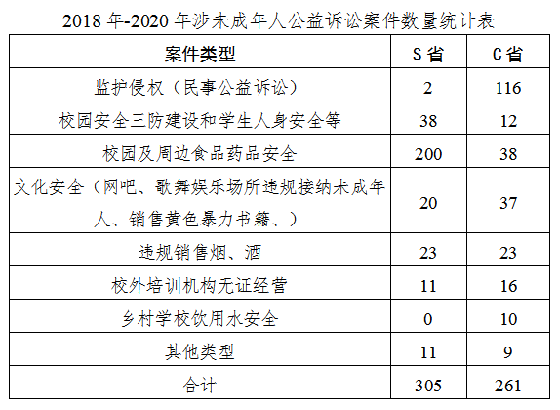 2018年-2020年涉未成年人公益诉讼案件数量统计表

| 案件类型 | S省 | C省 |
|---|---|---|
| 监护侵权（民事公益诉讼） | 2 | 116 |
| 校园安全三防建设和学生人身安全等 | 38 | 12 |
| 校园及周边食品药品安全 | 200 | 38 |
| 文化安全（网吧、歌舞娱乐场所违规接纳未成年人、销售黄色暴力书籍、） | 20 | 37 |
| 违规销售烟、酒 | 23 | 23 |
| 校外培训机构无证经营 | 11 | 16 |
| 乡村学校饮用水安全 | 0 | 10 |
| 其他类型 | 11 | 9 |
| 合计 | 305 | 261 |